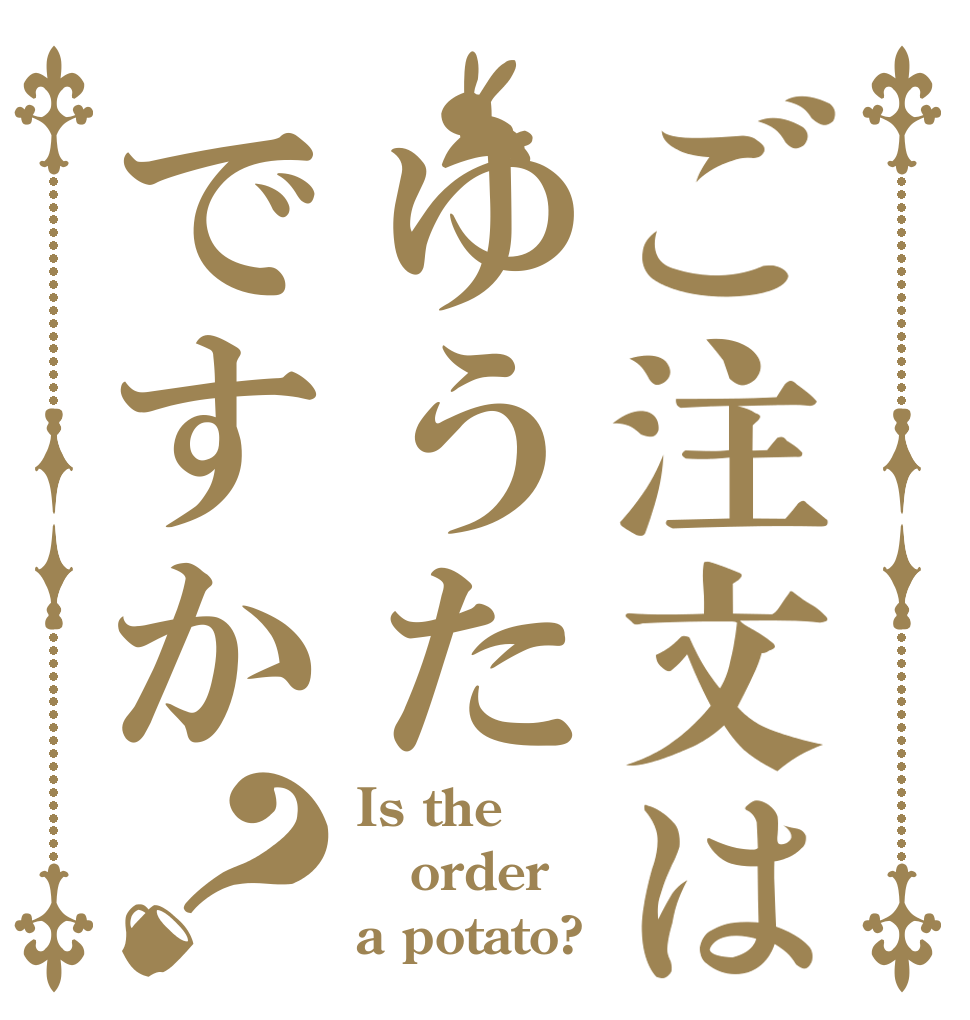 ご注文は
ゆうた
ですか？

Is the order a potato?